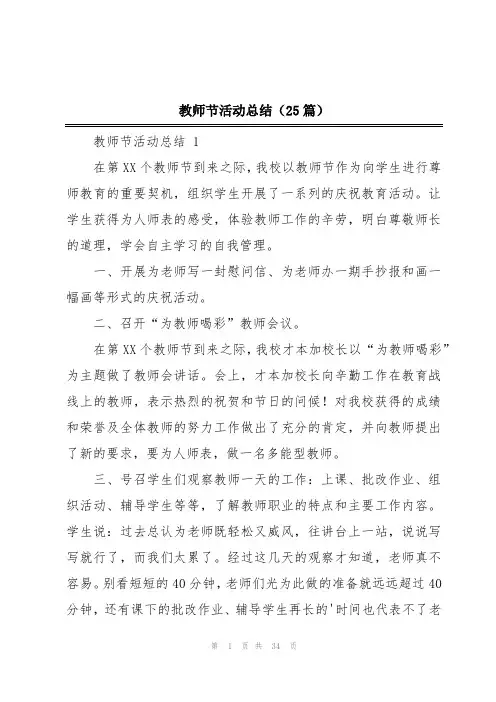 教师节活动总结（25篇）

教师节活动总结 1

在第XX个教师节到来之际，我校以教师节作为向学生进行尊师教育的重要契机，组织学生开展了一系列的庆祝教育活动。让学生获得为人师表的感受，体验教师工作的辛劳，明白尊敬师长的道理，学会自主学习的自我管理。

一、开展为老师写一封慰问信、为老师办一期手抄报和画一幅画等形式的庆祝活动。

二、召开“为教师喝彩”教师会议。

在第XX个教师节到来之际，我校才本加校长以“为教师喝彩”为主题做了教师会讲话。会上，才本加校长向辛勤工作在教育战线上的教师，表示热烈的祝贺和节日的问候！对我校获得的成绩和荣誉及全体教师的努力工作做出了充分的肯定，并向教师提出了新的要求，要为人师表，做一名多能型教师。

三、号召学生们观察教师一天的工作：上课、批改作业、组织活动、辅导学生等等，了解教师职业的特点和主要工作内容。学生说：过去总认为老师既轻松又威风，往讲台上一站，说说写写就行了，而我们太累了。经过这几天的观察才知道，老师真不容易。别看短短的40分钟，老师们光为此做的准备就远远超过40分钟，还有课下的批改作业、辅导学生再长的'时间也代表不了老

第 1 页 共 34 页